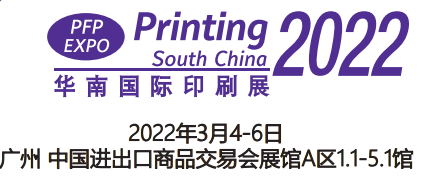 PFP EXPO
Printing
South China
2022
华南国际印刷展

2022年3月4-6日
广州 中国进出口商品交易会展馆A区1.1-5.1馆